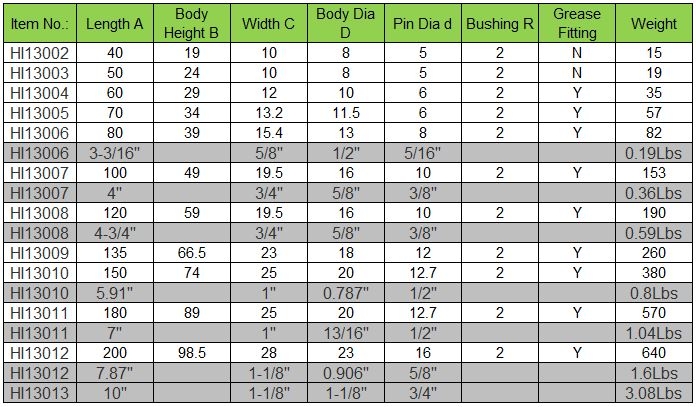 | Item No.: | Length A | Body Height B | Width C | Body Dia D | Pin Dia d | Bushing R | Grease Fitting | Weight |
|---|---|---|---|---|---|---|---|---|
| HI13002 | 40 | 19 | 10 | 8 | 5 | 2 | N | 15 |
| HI13003 | 50 | 24 | 10 | 8 | 5 | 2 | N | 19 |
| HI13004 | 60 | 29 | 12 | 10 | 6 | 2 | Y | 35 |
| HI13005 | 70 | 34 | 13.2 | 11.5 | 6 | 2 | Y | 57 |
| HI13006 | 80 | 39 | 15.4 | 13 | 8 | 2 | Y | 82 |
| HI13006 | 3-3/16" | | 5/8" | 1/2" | 5/16" | | | 0.19Lbs |
| HI13007 | 100 | 49 | 19.5 | 16 | 10 | 2 | Y | 153 |
| HI13007 | 4" | | 3/4" | 5/8" | 3/8" | | | 0.36Lbs |
| HI13008 | 120 | 59 | 19.5 | 16 | 10 | 2 | Y | 190 |
| HI13008 | 4-3/4" | | 3/4" | 5/8" | 3/8" | | | 0.59Lbs |
| HI13009 | 135 | 66.5 | 23 | 18 | 12 | 2 | Y | 260 |
| HI13010 | 150 | 74 | 25 | 20 | 12.7 | 2 | Y | 380 |
| HI13010 | 5.91" | | 1" | 0.787" | 1/2" | | | 0.8Lbs |
| HI13011 | 180 | 89 | 25 | 20 | 12.7 | 2 | Y | 570 |
| HI13011 | 7" | | 1" | 13/16" | 1/2" | | | 1.04Lbs |
| HI13012 | 200 | 98.5 | 28 | 23 | 16 | 2 | Y | 640 |
| HI13012 | 7.87" | | 1-1/8" | 0.906" | 5/8" | | | 1.6Lbs |
| HI13013 | 10" | | 1-1/8" | 1-1/8" | 3/4" | | | 3.08Lbs |